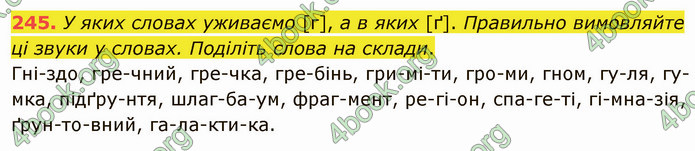 245. У яких словах уживаємо [г], а в яких [ґ]. Правильно вимовляйте ці звуки у словах. Поділіть слова на склади.

Гні-здо, гре-чний, гре-чка, гре-бінь, гри-мі-ти, гро-ми, гном, гу-ля, гу-мка, підґру-нтя, шлаг-ба-ум, фраг-мент, ре-гі-он, спа-ге-ті, гі-мна-зія, ґрун-то-вний, га-ла-кти-ка.

4book.org